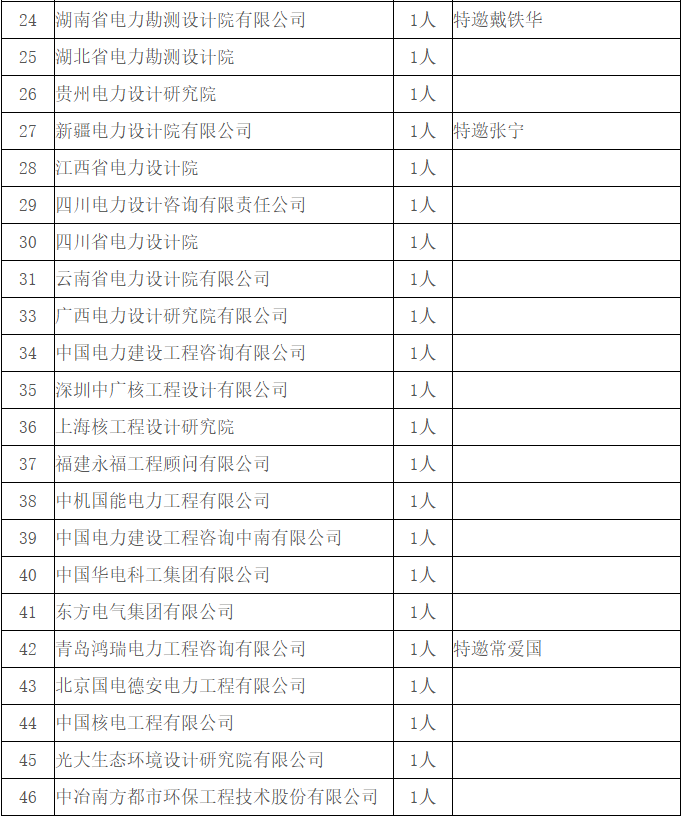 | 24 | 湖南省电力勘测设计院有限公司 | 1人 | 特邀戴铁华 |
|---|---|---|---|
| 25 | 湖北省电力勘测设计院 | 1人 | |
| 26 | 贵州电力设计研究院 | 1人 | |
| 27 | 新疆电力设计院有限公司 | 1人 | 特邀张宁 |
| 28 | 江西省电力设计院 | 1人 | |
| 29 | 四川电力设计咨询有限责任公司 | 1人 | |
| 30 | 四川省电力设计院 | 1人 | |
| 31 | 云南省电力设计院有限公司 | 1人 | |
| 33 | 广西电力设计研究院有限公司 | 1人 | |
| 34 | 中国电力建设工程咨询有限公司 | 1人 | |
| 35 | 深圳中广核工程设计有限公司 | 1人 | |
| 36 | 上海核工程设计研究院 | 1人 | |
| 37 | 福建永福工程顾问有限公司 | 1人 | |
| 38 | 中机国能电力工程有限公司 | 1人 | |
| 39 | 中国电力建设工程咨询中南有限公司 | 1人 | |
| 40 | 中国华电科工集团有限公司 | 1人 | |
| 41 | 东方电气集团有限公司 | 1人 | |
| 42 | 青岛鸿瑞电力工程咨询有限公司 | 1人 | 特邀常爱国 |
| 43 | 北京国电德安电力工程有限公司 | 1人 | |
| 44 | 中国核电工程有限公司 | 1人 | |
| 45 | 光大生态环境设计研究院有限公司 | 1人 | |
| 46 | 中冶南方都市环保工程技术股份有限公司 | 1人 | |